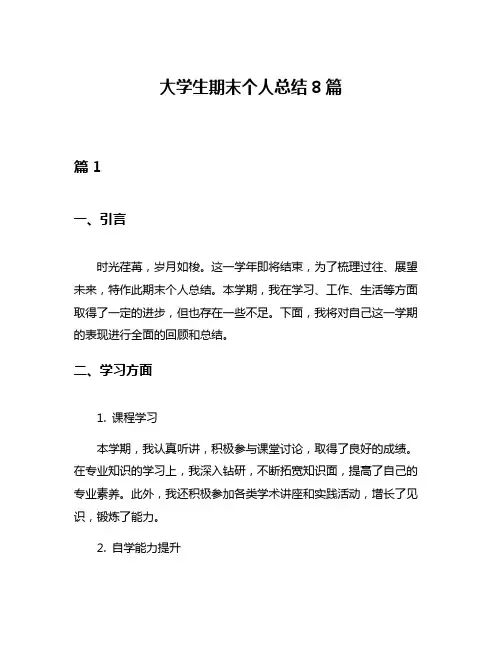 大学生期末个人总结 8 篇

篇 1

一、引言

时光荏苒，岁月如梭。这一学年即将结束，为了梳理过往、展望未来，特作此期末个人总结。本学期，我在学习、工作、生活等方面取得了一定的进步，但也存在一些不足。下面，我将对自己这一学期的表现进行全面的回顾和总结。

二、学习方面

1. 课程学习

本学期，我认真听讲，积极参与课堂讨论，取得了良好的成绩。在专业知识的学习上，我深入钻研，不断拓宽知识面，提高了自己的专业素养。此外，我还积极参加各类学术讲座和实践活动，增长了见识，锻炼了能力。

2. 自学能力提升